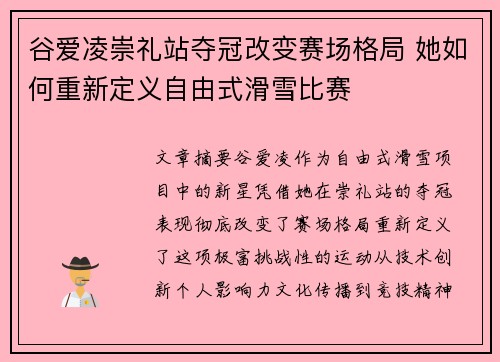 谷爱凌崇礼站夺冠改变赛场格局 她如何重新定义自由式滑雪比赛

文章摘要谷爱凌作为自由式滑雪项目中的新星凭借她在崇礼站的夺冠表现彻底改变了赛场格局重新定义了这项极富挑战性的运动从技术创新个人影响力文化传播到竞技精神